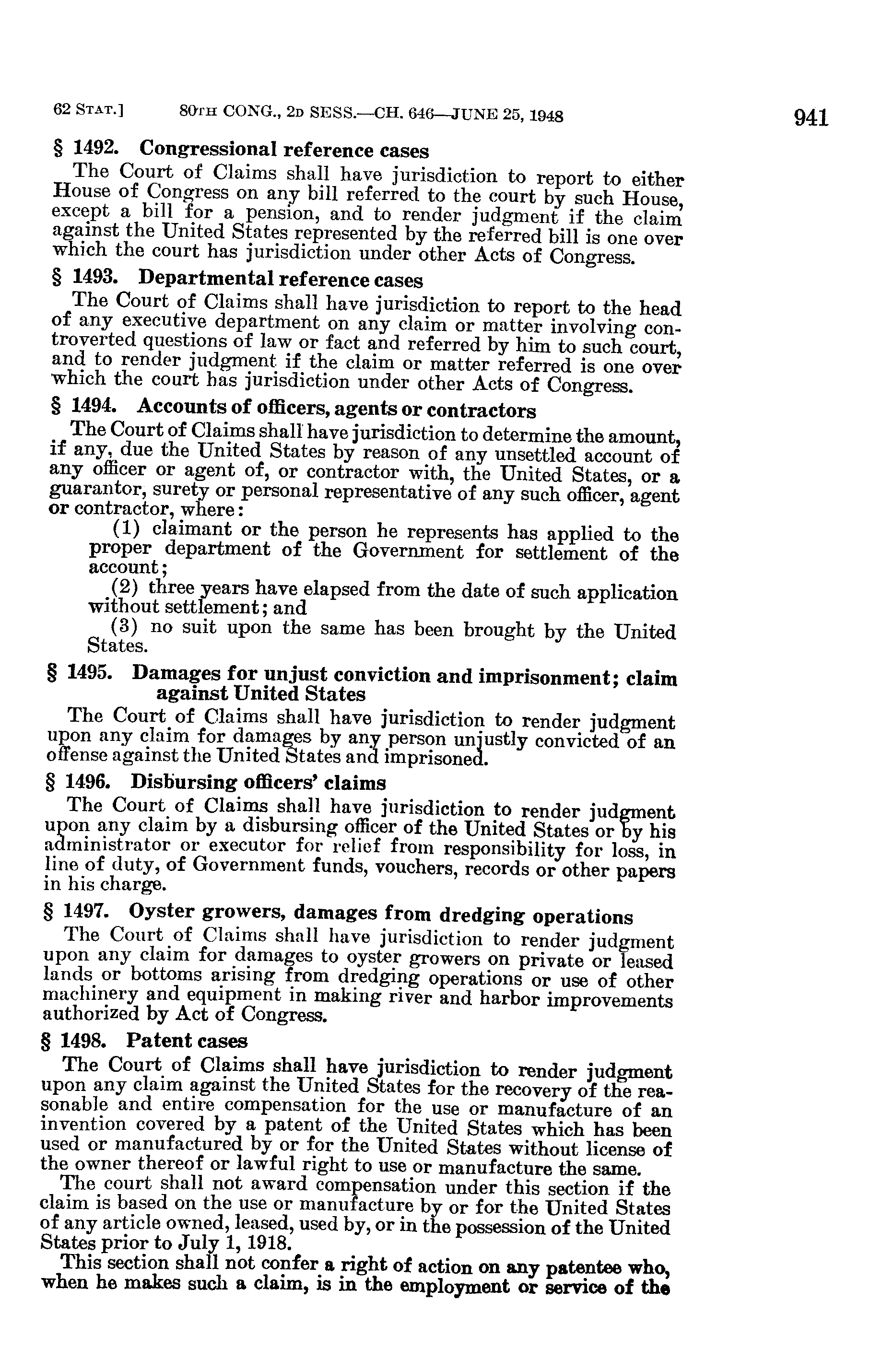 62 STAT.] 80TH CONG., 2D SESS.—CH. 646—JUNE 25, 1948 941

§ 1492. Congressional reference cases

The Court of Claims shall have jurisdiction to report to either House of Congress on any bill referred to the court by such House, except a bill for a pension, and to render judgment if the claim against the United States represented by the referred bill is one over which the court has jurisdiction under other Acts of Congress.

§ 1493. Departmental reference cases

The Court of Claims shall have jurisdiction to report to the head of any executive department on any claim or matter involving controverted questions of law or fact and referred by him to such court, and to render judgment if the claim or matter referred is one over which the court has jurisdiction under other Acts of Congress.

§ 1494. Accounts of officers, agents or contractors

The Court of Claims shall have jurisdiction to determine the amount, if any, due the United States by reason of any unsettled account of any officer or agent of, or contractor with, the United States, or a guarantor, surety or personal representative of any such officer, agent or contractor, where:

(1) claimant or the person he represents has applied to the proper department of the Government for settlement of the account;

(2) three years have elapsed from the date of such application without settlement; and

(3) no suit upon the same has been brought by the United States.

§ 1495. Damages for unjust conviction and imprisonment; claim against United States

The Court of Claims shall have jurisdiction to render judgment upon any claim for damages by any person unjustly convicted of an offense against the United States and imprisoned.

§ 1496. Disbursing officers' claims

The Court of Claims shall have jurisdiction to render judgment upon any claim by a disbursing officer of the United States or by his administrator or executor for relief from responsibility for loss, in line of duty, of Government funds, vouchers, records or other papers in his charge.

§ 1497. Oyster growers, damages from dredging operations

The Court of Claims shall have jurisdiction to render judgment upon any claim for damages to oyster growers on private or leased lands or bottoms arising from dredging operations or use of other machinery and equipment in making river and harbor improvements authorized by Act of Congress.

§ 1498. Patent cases

The Court of Claims shall have jurisdiction to render judgment upon any claim against the United States for the recovery of the reasonable and entire compensation for the use or manufacture of an invention covered by a patent of the United States which has been used or manufactured by or for the United States without license of the owner thereof or lawful right to use or manufacture the same.

The court shall not award compensation under this section if the claim is based on the use or manufacture by or for the United States of any article owned, leased, used by, or in the possession of the United States prior to July 1, 1918.

This section shall not confer a right of action on any patentee who, when he makes such a claim, is in the employment or service of the